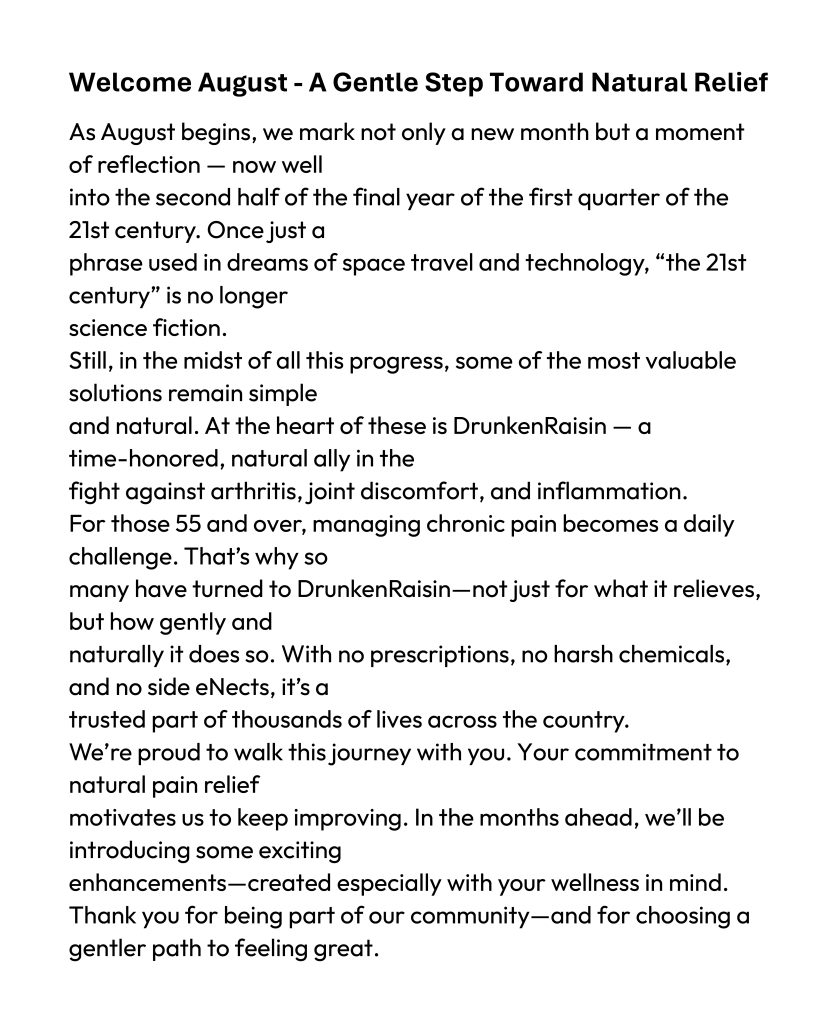 **Welcome August - A Gentle Step Toward Natural Relief**

As August begins, we mark not only a new month but a moment of reflection — now well into the second half of the final year of the first quarter of the 21st century. Once just a phrase used in dreams of space travel and technology, “the 21st century” is no longer science fiction.

Still, in the midst of all this progress, some of the most valuable solutions remain simple and natural. At the heart of these is DrunkenRaisin — a time-honored, natural ally in the fight against arthritis, joint discomfort, and inflammation.

For those 55 and over, managing chronic pain becomes a daily challenge. That’s why so many have turned to DrunkenRaisin—not just for what it relieves, but how gently and naturally it does so. With no prescriptions, no harsh chemicals, and no side eNects, it’s a trusted part of thousands of lives across the country.

We’re proud to walk this journey with you. Your commitment to natural pain relief motivates us to keep improving. In the months ahead, we’ll be introducing some exciting enhancements—created especially with your wellness in mind.

Thank you for being part of our community—and for choosing a gentler path to feeling great.